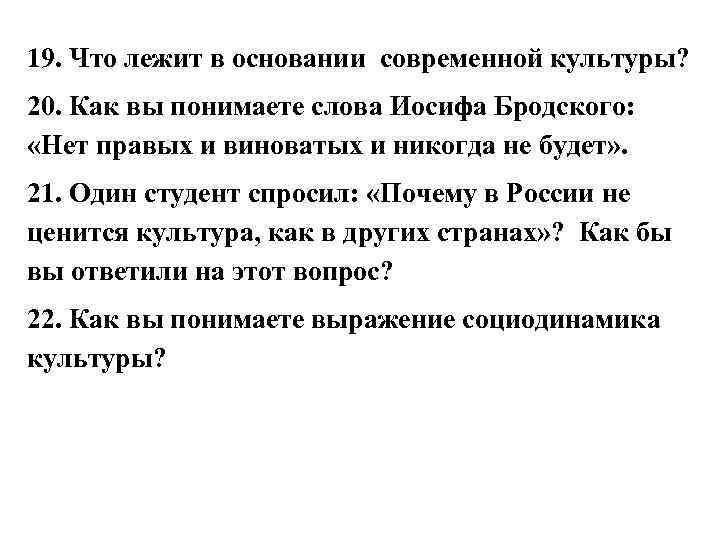 19. Что лежит в основании современной культуры?

20. Как вы понимаете слова Иосифа Бродского: «Нет правых и виноватых и никогда не будет».

21. Один студент спросил: «Почему в России не ценится культура, как в других странах»? Как бы вы ответили на этот вопрос?

22. Как вы понимаете выражение социодинамика культуры?